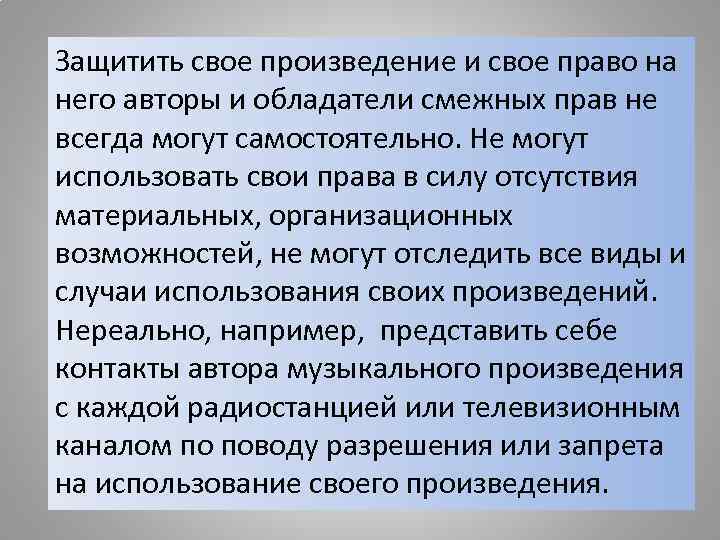 Защитить свое произведение и свое право на него авторы и обладатели смежных прав не всегда могут самостоятельно. Не могут использовать свои права в силу отсутствия материальных, организационных возможностей, не могут отследить все виды и случаи использования своих произведений. Нереально, например,  представить себе контакты автора музыкального произведения с каждой радиостанцией или телевизионным каналом по поводу разрешения или запрета на использование своего произведения.